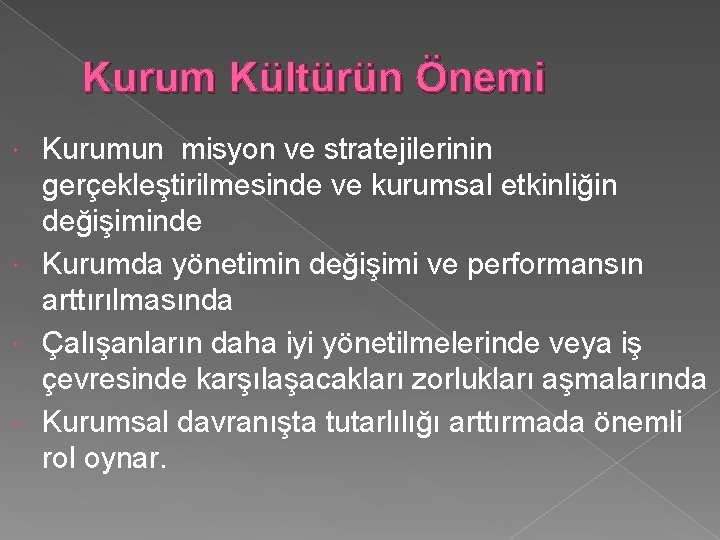 Kurum Kültürün Önemi

Kurumun misyon ve stratejilerinin gerçekleştirilmesinde ve kurumsal etkinliğin değişiminde

Kurumda yönetimin değişimi ve performansın arttırılmasında

Çalışanların daha iyi yönetilmelerinde veya iş çevresinde karşılaşacakları zorlukları aşmalarında

Kurumsal davranışta tutarlılığı arttırmada önemli rol oynar.